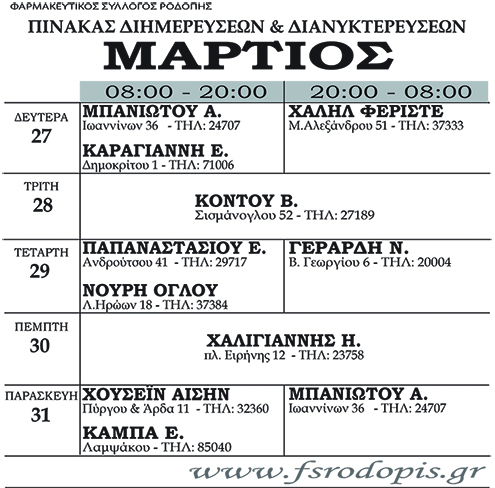 ΦΑΡΜΑΚΕΥΤΙΚΟΣ ΣΥΛΛΟΓΟΣ ΡΟΔΟΠΗΣ

ΠΙΝΑΚΑΣ ΔΙΗΜΕΡΕΥΣΕΩΝ & ΔΙΑΝΥΚΤΕΡΕΥΣΕΩΝ

ΜΑΡΤΙΟΣ

| | 08:00 - 20:00 | 20:00 - 08:00 |
|---|---|---|
| ΔΕΥΤΕΡΑ 27 | ΜΠΑΝΙΩΤΟΥ Α. Ιωαννίνων 36 - ΤΗΛ: 24707 ΚΑΡΑΓΙΑΝΝΗ Ε. Δημοκρίτου 1 - ΤΗΛ: 71006 | ΧΑΛΗΛ ΦΕΡΙΣΤΕ Μ.Αλεξάνδρου 51 - ΤΗΛ: 37333 |
| ΤΡΙΤΗ 28 | ΚΟΝΤΟΥ Β. Σισμάνογλου 52 - ΤΗΛ: 27189 | |
| ΤΕΤΑΡΤΗ 29 | ΠΑΠΑΝΑΣΤΑΣΙΟΥ Ε. Ανδρούτσου 41 - ΤΗΛ: 29717 ΝΟΥΡΗ ΟΓΛΟΥ Λ.Ηρώων 18 - ΤΗΛ: 37384 | ΓΕΡΑΡΔΗ Ν. Β. Γεωργίου 6 - ΤΗΛ: 20004 |
| ΠΕΜΠΤΗ 30 | ΧΑΛΙΓΙΑΝΝΗΣ Η. πλ. Ειρήνης 12 - ΤΗΛ: 23758 | |
| ΠΑΡΑΣΚΕΥΗ 31 | ΧΟΥΣΕΪΝ ΑΙΣΗΝ Πύργου & Άρδα 11 - ΤΗΛ: 32360 ΚΑΜΠΑ Ε. Λαμψάκου - ΤΗΛ: 85040 | ΜΠΑΝΙΩΤΟΥ Α. Ιωαννίνων 36 - ΤΗΛ: 24707 |

www.fsrodopis.gr